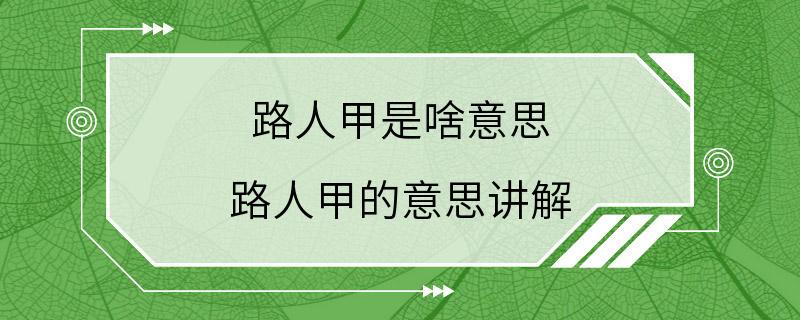 路人甲是啥意思
路人甲的意思讲解